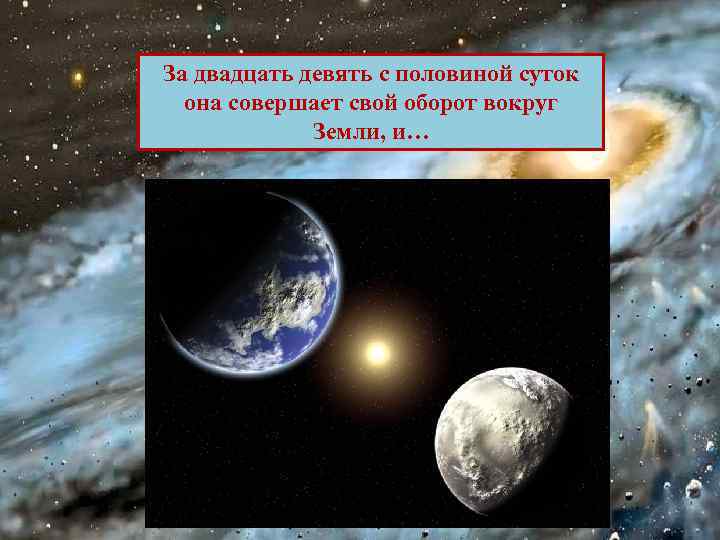 За двадцать девять с половиной суток она совершает свой оборот вокруг Земли, и…